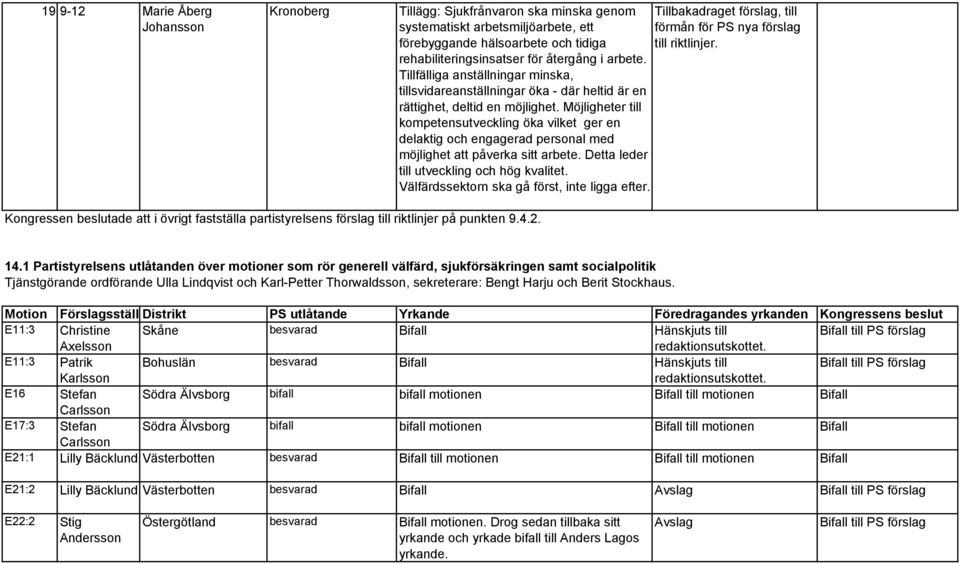 | 19 | 9-12 | Marie Åberg Johansson | Kronoberg | Tillägg: Sjukfrånvaron ska minska genom systematiskt arbetsmiljöarbete, ett förebyggande hälsoarbete och tidiga rehabiliteringsinsatser för återgång i arbete. Tillfälliga anställningar minska, tillsvidareanställningar öka - där heltid är en rättighet, deltid en möjlighet. Möjligheter till kompetensutveckling öka vilket ger en delaktig och engagerad personal med möjlighet att påverka sitt arbete. Detta leder till utveckling och hög kvalitet. Välfärdssektorn ska gå först, inte ligga efter. | Tillbakadraget förslag, till förmån för PS nya förslag till riktlinjer. |
|---|---|---|---|---|---|

Kongressen beslutade att i övrigt fastställa partistyrelsens förslag till riktlinjer på punkten 9.4.2.

14.1 Partistyrelsens utlåtanden över motioner som rör generell välfärd, sjukförsäkringen samt socialpolitik
Tjänstgörande ordförande Ulla Lindqvist och Karl-Petter Thorwaldsson, sekreterare: Bengt Harju och Berit Stockhaus.

| Motion | Förslagsställ | Distrikt | PS utlåtande | Yrkande | Föredragandes yrkanden | Kongressens beslut |
|---|---|---|---|---|---|---|
| E11:3 | Christine Axelsson | Skåne | besvarad | Bifall | Hänskjuts till redaktionsutskottet. | Bifall till PS förslag |
| E11:3 | Patrik Karlsson | Bohuslän | besvarad | Bifall | Hänskjuts till redaktionsutskottet. | Bifall till PS förslag |
| E16 | Stefan Carlsson | Södra Älvsborg | bifall | bifall motionen | Bifall till motionen | Bifall |
| E17:3 | Stefan Carlsson | Södra Älvsborg | bifall | bifall motionen | Bifall till motionen | Bifall |
| E21:1 | Lilly Bäcklund | Västerbotten | besvarad | Bifall till motionen | Bifall till motionen | Bifall |
| E21:2 | Lilly Bäcklund | Västerbotten | besvarad | Bifall | Avslag | Bifall till PS förslag |
| E22:2 | Stig Andersson | Östergötland | besvarad | Bifall motionen. Drog sedan tillbaka sitt yrkande och yrkade bifall till Anders Lagos yrkande. | Avslag | Bifall till PS förslag |